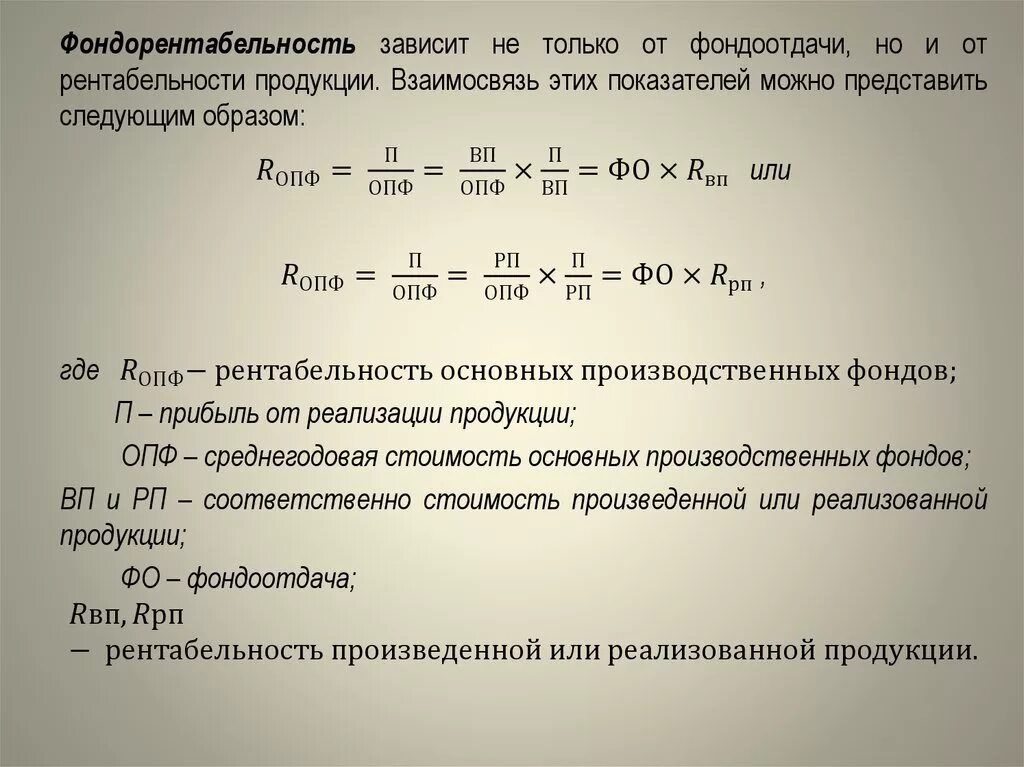 Фондорентабельность зависит не только от фондоотдачи, но и от рентабельности продукции. Взаимосвязь этих показателей можно представить следующим образом:

$R_{ОПФ} = \frac{П}{ОПФ} = \frac{ВП}{ОПФ} \times \frac{П}{ВП} = ФО \times R_{вп}$ или

$R_{ОПФ} = \frac{П}{ОПФ} = \frac{РП}{ОПФ} \times \frac{П}{РП} = ФО \times R_{рп}$ ,

где $R_{ОПФ}$ – рентабельность основных производственных фондов;

П – прибыль от реализации продукции;

ОПФ – среднегодовая стоимость основных производственных фондов;

ВП и РП – соответственно стоимость произведенной или реализованной продукции;

ФО – фондоотдача;

$R$вп, $R$рп – рентабельность произведенной или реализованной продукции.